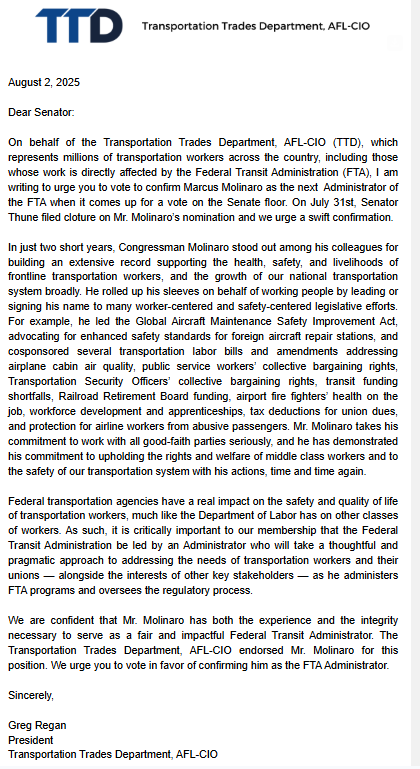 TTD Transportation Trades Department, AFL-CIO

August 2, 2025

Dear Senator:

On behalf of the Transportation Trades Department, AFL-CIO (TTD), which represents millions of transportation workers across the country, including those whose work is directly affected by the Federal Transit Administration (FTA), I am writing to urge you to vote to confirm Marcus Molinaro as the next Administrator of the FTA when it comes up for a vote on the Senate floor. On July 31st, Senator Thune filed cloture on Mr. Molinaro's nomination and we urge a swift confirmation.

In just two short years, Congressman Molinaro stood out among his colleagues for building an extensive record supporting the health, safety, and livelihoods of frontline transportation workers, and the growth of our national transportation system broadly. He rolled up his sleeves on behalf of working people by leading or signing his name to many worker-centered and safety-centered legislative efforts. For example, he led the Global Aircraft Maintenance Safety Improvement Act, advocating for enhanced safety standards for foreign aircraft repair stations, and cosponsored several transportation labor bills and amendments addressing airplane cabin air quality, public service workers' collective bargaining rights, Transportation Security Officers' collective bargaining rights, transit funding shortfalls, Railroad Retirement Board funding, airport fire fighters' health on the job, workforce development and apprenticeships, tax deductions for union dues, and protection for airline workers from abusive passengers. Mr. Molinaro takes his commitment to work with all good-faith parties seriously, and he has demonstrated his commitment to upholding the rights and welfare of middle class workers and to the safety of our transportation system with his actions, time and time again.

Federal transportation agencies have a real impact on the safety and quality of life of transportation workers, much like the Department of Labor has on other classes of workers. As such, it is critically important to our membership that the Federal Transit Administration be led by an Administrator who will take a thoughtful and pragmatic approach to addressing the needs of transportation workers and their unions — alongside the interests of other key stakeholders — as he administers FTA programs and oversees the regulatory process.

We are confident that Mr. Molinaro has both the experience and the integrity necessary to serve as a fair and impactful Federal Transit Administrator. The Transportation Trades Department, AFL-CIO endorsed Mr. Molinaro for this position. We urge you to vote in favor of confirming him as the FTA Administrator.

Sincerely,

Greg Regan
President
Transportation Trades Department, AFL-CIO